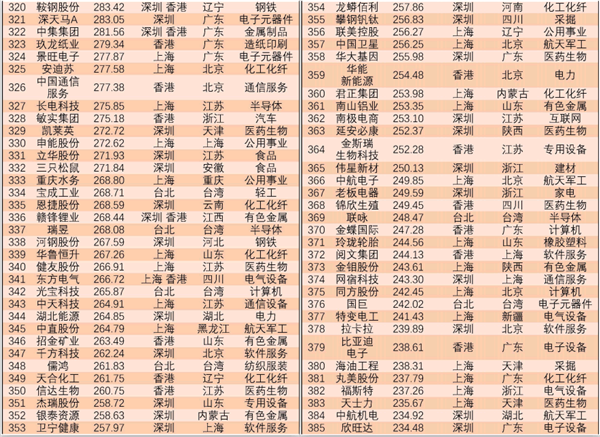 | 320 | 鞍钢股份 | 283.42 | 深圳 香港 | 辽宁 | 钢铁 |
|---|---|---|---|---|---|
| 321 | 深天马A | 283.05 | 深圳 | 广东 | 电子元器件 |
| 322 | 中集集团 | 281.56 | 深圳 香港 | 广东 | 金属制品 |
| 323 | 玖龙纸业 | 279.34 | 香港 | 广东 | 造纸印刷 |
| 324 | 景旺电子 | 277.87 | 上海 | 广东 | 电子元器件 |
| 325 | 安迪苏 | 277.58 | 上海 | 北京 | 化工化纤 |
| 326 | 中国通信服务 | 277.38 | 香港 | 北京 | 通信服务 |
| 327 | 长电科技 | 275.85 | 上海 | 江苏 | 半导体 |
| 328 | 敏实集团 | 275.18 | 香港 | 浙江 | 汽车 |
| 329 | 凯莱英 | 272.72 | 深圳 | 天津 | 医药生物 |
| 330 | 申能股份 | 272.62 | 上海 | 上海 | 公用事业 |
| 331 | 立华股份 | 271.93 | 深圳 | 江苏 | 食品 |
| 332 | 三只松鼠 | 271.84 | 深圳 | 安徽 | 食品 |
| 333 | 重庆水务 | 268.80 | 上海 | 重庆 | 公用事业 |
| 334 | 宝成工业 | 268.71 | 台北 | 台湾 | 轻工 |
| 335 | 恩捷股份 | 268.59 | 深圳 | 云南 | 化工化纤 |
| 336 | 赣锋锂业 | 268.44 | 深圳 香港 | 江西 | 有色金属 |
| 337 | 瑞昱 | 268.08 | 台北 | 台湾 | 半导体 |
| 338 | 河钢股份 | 267.59 | 深圳 | 河北 | 钢铁 |
| 339 | 华鲁恒升 | 267.26 | 上海 | 山东 | 化工化纤 |
| 340 | 健友股份 | 266.91 | 上海 | 江苏 | 医药生物 |
| 341 | 东方电气 | 266.72 | 上海 香港 | 四川 | 电气设备 |
| 342 | 光宝科技 | 265.87 | 台北 | 台湾 | 计算机 |
| 343 | 中天科技 | 264.91 | 上海 | 江苏 | 通信设备 |
| 344 | 湖北能源 | 264.85 | 深圳 | 湖北 | 电力 |
| 345 | 中直股份 | 264.79 | 上海 | 黑龙江 | 航天军工 |
| 346 | 招金矿业 | 263.49 | 香港 | 山东 | 有色金属 |
| 347 | 千方科技 | 262.24 | 深圳 | 北京 | 软件服务 |
| 348 | 儒鸿 | 261.83 | 台北 | 台湾 | 纺织服装 |
| 349 | 天合化工 | 261.75 | 香港 | 辽宁 | 化工化纤 |
| 350 | 信达生物 | 260.75 | 香港 | 江苏 | 医药生物 |
| 351 | 杰瑞股份 | 258.72 | 深圳 | 山东 | 专用设备 |
| 352 | 银泰资源 | 258.63 | 深圳 | 内蒙古 | 有色金属 |
| 353 | 卫宁健康 | 257.97 | 深圳 | 上海 | 软件服务 |

| 354 | 龙蟒佰利 | 257.86 | 深圳 | 河南 | 化工化纤 |
|---|---|---|---|---|---|
| 355 | 攀钢钒钛 | 256.83 | 深圳 | 四川 | 采掘 |
| 356 | 联美控股 | 256.27 | 上海 | 辽宁 | 公用事业 |
| 357 | 中国卫星 | 256.25 | 上海 | 北京 | 航天军工 |
| 358 | 华大基因 | 255.98 | 深圳 | 广东 | 医药生物 |
| 359 | 华能新能源 | 254.48 | 香港 | 北京 | 电力 |
| 360 | 君正集团 | 253.98 | 上海 | 内蒙古 | 化工化纤 |
| 361 | 南山铝业 | 253.35 | 上海 | 山东 | 有色金属 |
| 362 | 南极电商 | 253.10 | 深圳 | 江苏 | 互联网 |
| 363 | 延安必康 | 252.37 | 深圳 | 陕西 | 医药生物 |
| 364 | 金斯瑞生物科技 | 252.28 | 香港 | 江苏 | 专用设备 |
| 365 | 伟星新材 | 250.13 | 深圳 | 浙江 | 建材 |
| 366 | 中航电子 | 249.85 | 上海 | 北京 | 航天军工 |
| 367 | 老板电器 | 249.59 | 深圳 | 浙江 | 家电 |
| 368 | 锦欣生殖 | 249.45 | 香港 | 四川 | 医药生物 |
| 369 | 联咏 | 248.47 | 台北 | 台湾 | 半导体 |
| 370 | 金蝶国际 | 247.28 | 香港 | 广东 | 计算机 |
| 371 | 玲珑轮胎 | 244.56 | 上海 | 山东 | 橡胶塑料 |
| 372 | 阅文集团 | 244.13 | 香港 | 上海 | 软件服务 |
| 373 | 金钼股份 | 243.61 | 上海 | 陕西 | 有色金属 |
| 374 | 网宿科技 | 243.30 | 深圳 | 上海 | 通信服务 |
| 375 | 同方股份 | 242.45 | 上海 | 北京 | 计算机 |
| 376 | 国巨 | 242.02 | 台北 | 台湾 | 电子元器件 |
| 377 | 特变电工 | 241.43 | 上海 | 新疆 | 电气设备 |
| 378 | 拉卡拉 | 239.89 | 深圳 | 北京 | 软件服务 |
| 379 | 比亚迪电子 | 238.61 | 香港 | 广东 | 电子设备 |
| 380 | 海油工程 | 238.31 | 上海 | 天津 | 采掘 |
| 381 | 丸美股份 | 237.79 | 上海 | 广东 | 化工化纤 |
| 382 | 福斯特 | 237.26 | 上海 | 浙江 | 电气设备 |
| 383 | 天士力 | 235.67 | 上海 | 天津 | 医药生物 |
| 384 | 中航机电 | 234.92 | 深圳 | 湖北 | 航天军工 |
| 385 | 欣旺达 | 234.48 | 深圳 | 广东 | 电子设备 |